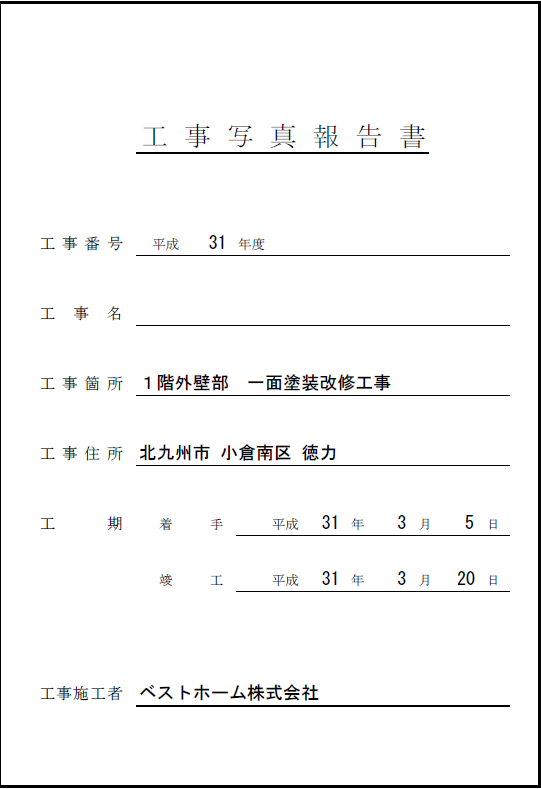 工事写真報告書

工事番号　平成　31　年度

工事名

工事箇所　1階外壁部　一面塗装改修工事

工事住所　北九州市 小倉南区 徳力

工期　着手　平成　31　年　3　月　5　日

竣工　平成　31　年　3　月　20　日

工事施工者　ベストホーム株式会社